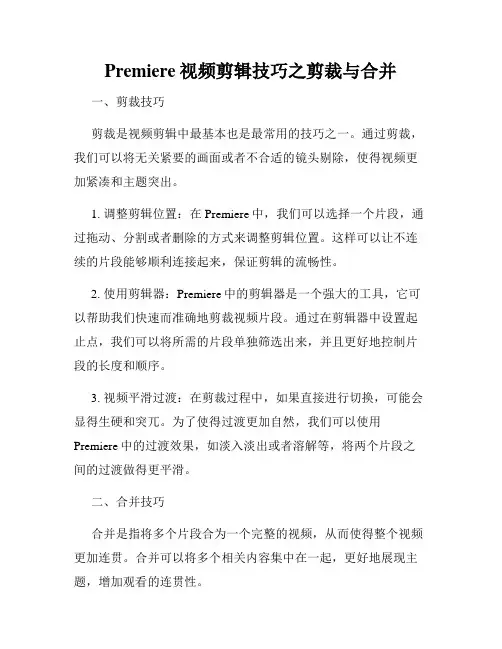 Premiere 视频剪辑技巧之剪裁与合并

一、剪裁技巧

剪裁是视频剪辑中最基本也是最常用的技巧之一。通过剪裁，我们可以将无关紧要的画面或者不合适的镜头剔除，使得视频更加紧凑和主题突出。

1. 调整剪辑位置：在 Premiere 中，我们可以选择一个片段，通过拖动、分割或者删除的方式来调整剪辑位置。这样可以让不连续的片段能够顺利连接起来，保证剪辑的流畅性。

2. 使用剪辑器：Premiere 中的剪辑器是一个强大的工具，它可以帮助我们快速而准确地剪裁视频片段。通过在剪辑器中设置起止点，我们可以将所需的片段单独筛选出来，并且更好地控制片段的长度和顺序。

3. 视频平滑过渡：在剪裁过程中，如果直接进行切换，可能会显得生硬和突兀。为了使得过渡更加自然，我们可以使用 Premiere 中的过渡效果，如淡入淡出或者溶解等，将两个片段之间的过渡做得更平滑。

二、合并技巧

合并是指将多个片段合为一个完整的视频，从而使得整个视频更加连贯。合并可以将多个相关内容集中在一起，更好地展现主题，增加观看的连贯性。